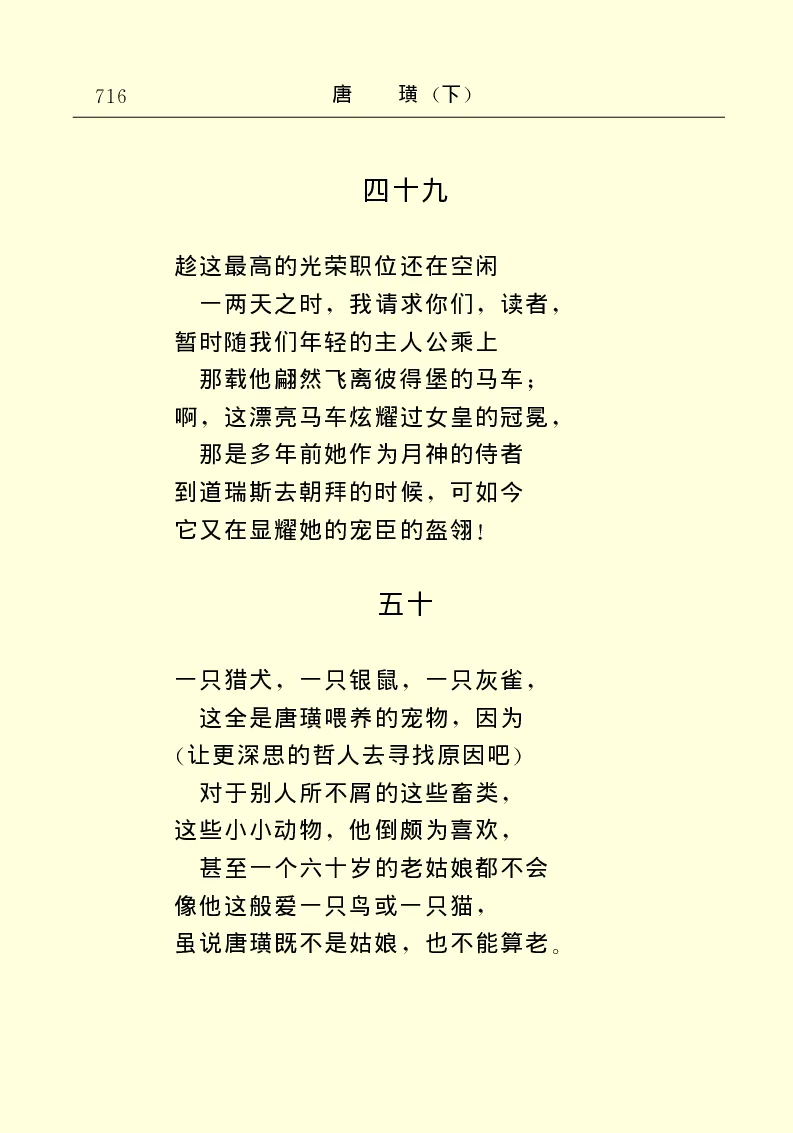 716　　　　唐　璜（下）

四十九

趁这最高的光荣职位还在空闲
　一两天之时，我请求你们，读者，
暂时随我们年轻的主人公乘上
　那载他翩然飞离彼得堡的马车；
啊，这漂亮马车炫耀过女皇的冠冕，
　那是多年前她作为月神的侍者
到道瑞斯去朝拜的时候，可如今
它又在显耀她的宠臣的盔翎！

五十

一只猎犬，一只银鼠，一只灰雀，
　这全是唐璜喂养的宠物，因为
（让更深思的哲人去寻找原因吧）
　对于别人所不屑的这些畜类，
这些小小动物，他倒颇为喜欢，
　甚至一个六十岁的老姑娘都不会
像他这般爱一只鸟或一只猫，
虽说唐璜既不是姑娘，也不能算老。